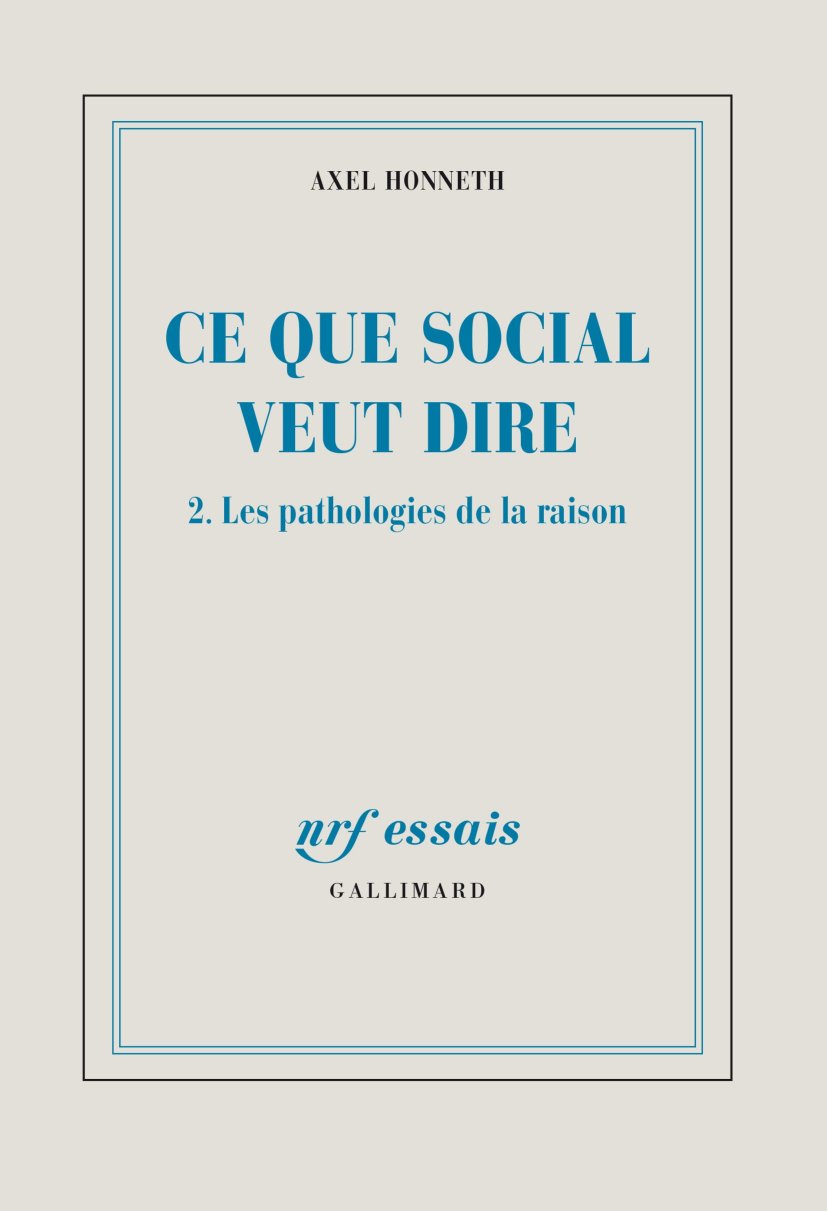 AXEL HONNETH

CE QUE SOCIAL
VEUT DIRE

2. Les pathologies de la raison

nrf essais

GALLIMARD